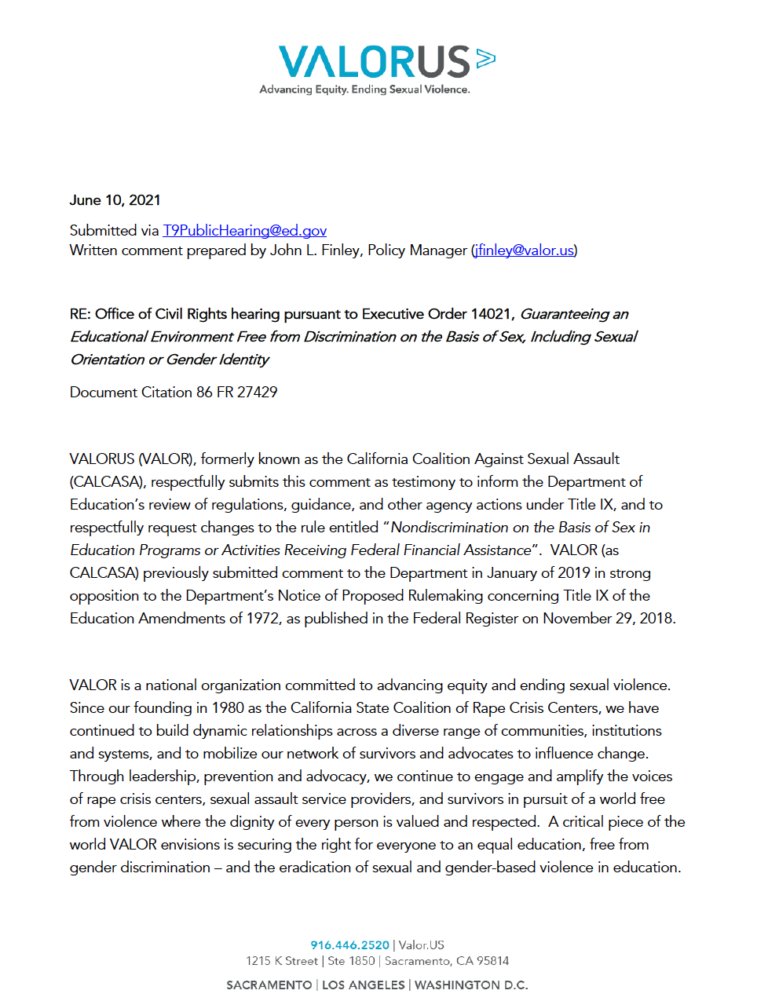 VALORUS
Advancing Equity. Ending Sexual Violence.

June 10, 2021

Submitted via T9PublicHearing@ed.gov
Written comment prepared by John L. Finley, Policy Manager (jfinley@valor.us)

RE: Office of Civil Rights hearing pursuant to Executive Order 14021, Guaranteeing an Educational Environment Free from Discrimination on the Basis of Sex, Including Sexual Orientation or Gender Identity

Document Citation 86 FR 27429

VALORUS (VALOR), formerly known as the California Coalition Against Sexual Assault (CALCASA), respectfully submits this comment as testimony to inform the Department of Education's review of regulations, guidance, and other agency actions under Title IX, and to respectfully request changes to the rule entitled "Nondiscrimination on the Basis of Sex in Education Programs or Activities Receiving Federal Financial Assistance". VALOR (as CALCASA) previously submitted comment to the Department in January of 2019 in strong opposition to the Department's Notice of Proposed Rulemaking concerning Title IX of the Education Amendments of 1972, as published in the Federal Register on November 29, 2018.

VALOR is a national organization committed to advancing equity and ending sexual violence. Since our founding in 1980 as the California State Coalition of Rape Crisis Centers, we have continued to build dynamic relationships across a diverse range of communities, institutions and systems, and to mobilize our network of survivors and advocates to influence change. Through leadership, prevention and advocacy, we continue to engage and amplify the voices of rape crisis centers, sexual assault service providers, and survivors in pursuit of a world free from violence where the dignity of every person is valued and respected. A critical piece of the world VALOR envisions is securing the right for everyone to an equal education, free from gender discrimination – and the eradication of sexual and gender-based violence in education.

916.446.2520 | Valor.US
1215 K Street | Ste 1850 | Sacramento, CA 95814
SACRAMENTO | LOS ANGELES | WASHINGTON D.C.